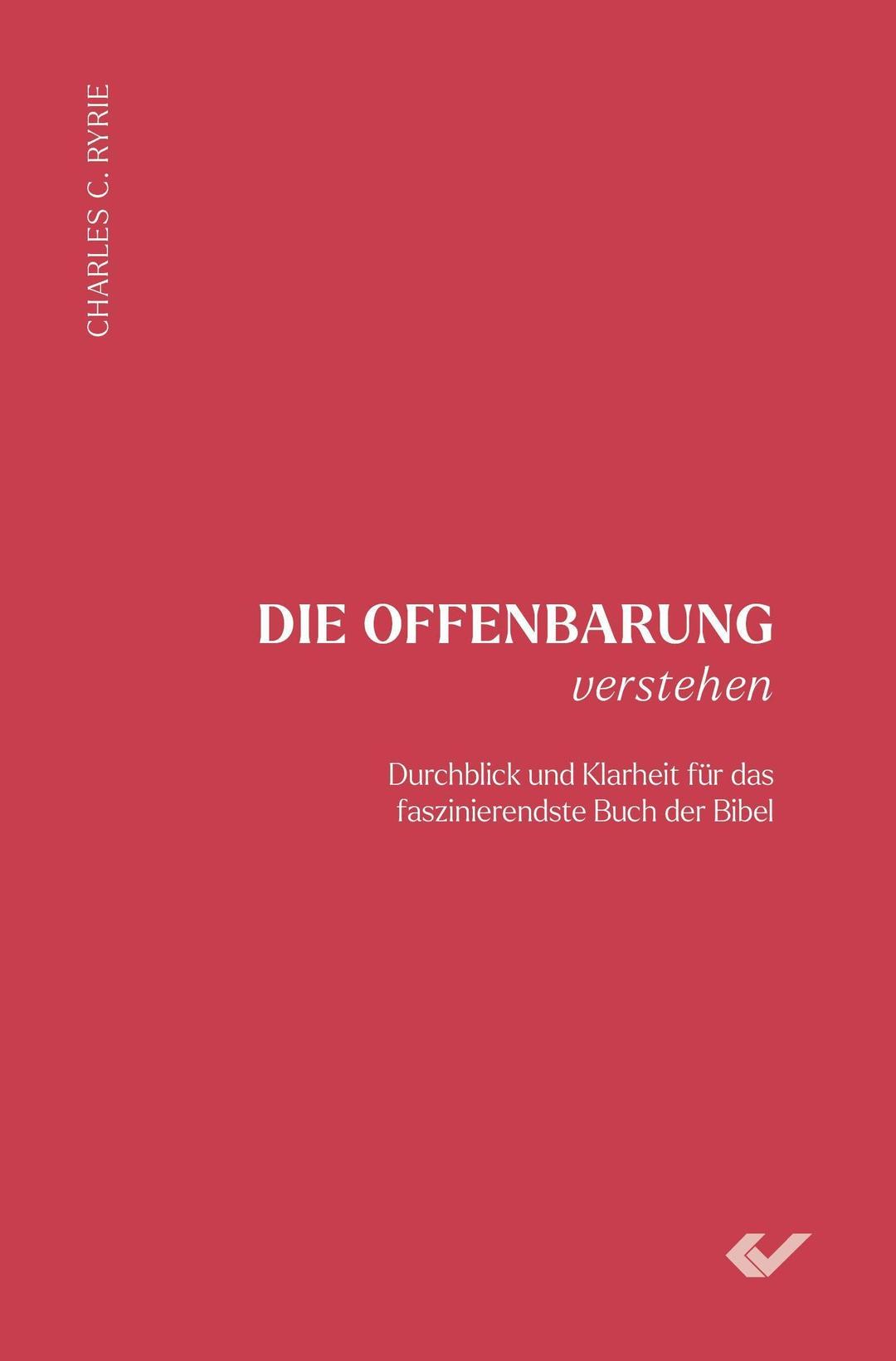 CHARLES C. RYRIE

DIE OFFENBARUNG
verstehen

Durchblick und Klarheit für das faszinierendste Buch der Bibel